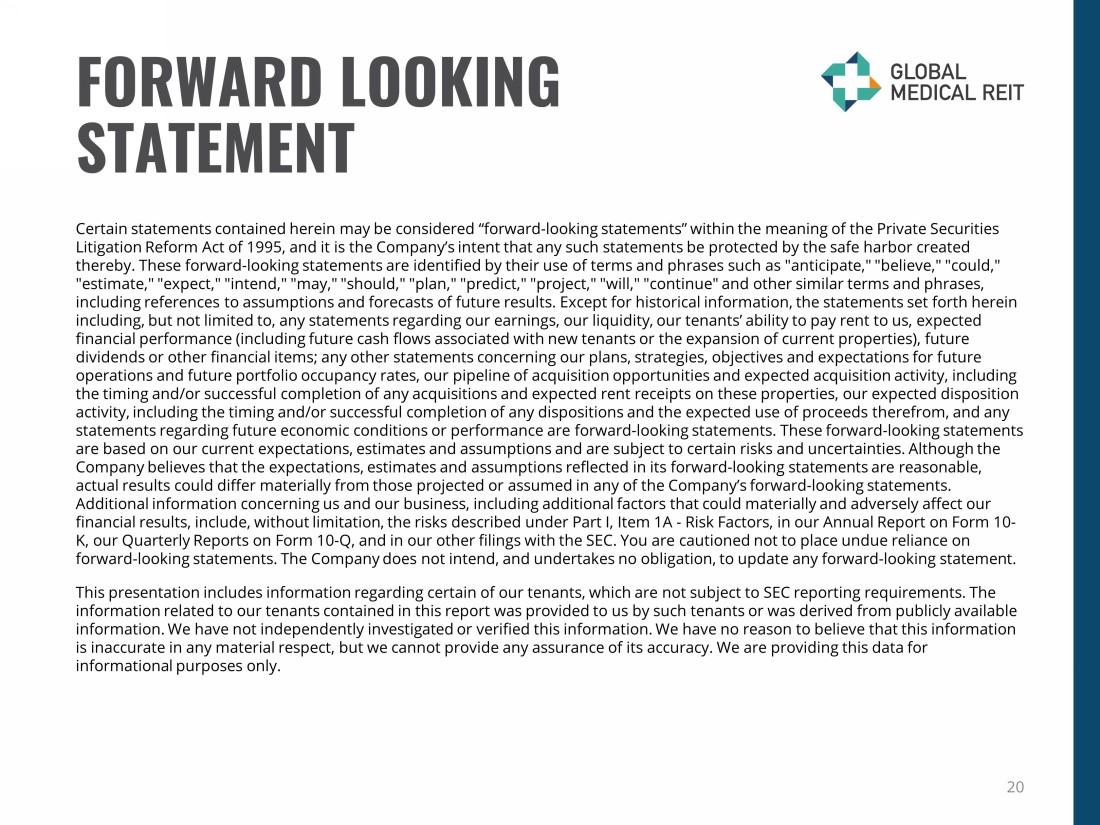 FORWARD LOOKING STATEMENT

GLOBAL MEDICAL REIT

Certain statements contained herein may be considered “forward-looking statements” within the meaning of the Private Securities Litigation Reform Act of 1995, and it is the Company’s intent that any such statements be protected by the safe harbor created thereby. These forward-looking statements are identified by their use of terms and phrases such as "anticipate," "believe," "could," "estimate," "expect," "intend," "may," "should," "plan," "predict," "project," "will," "continue" and other similar terms and phrases, including references to assumptions and forecasts of future results. Except for historical information, the statements set forth herein including, but not limited to, any statements regarding our earnings, our liquidity, our tenants’ ability to pay rent to us, expected financial performance (including future cash flows associated with new tenants or the expansion of current properties), future dividends or other financial items; any other statements concerning our plans, strategies, objectives and expectations for future operations and future portfolio occupancy rates, our pipeline of acquisition opportunities and expected acquisition activity, including the timing and/or successful completion of any acquisitions and expected rent receipts on these properties, our expected disposition activity, including the timing and/or successful completion of any dispositions and the expected use of proceeds therefrom, and any statements regarding future economic conditions or performance are forward-looking statements. These forward-looking statements are based on our current expectations, estimates and assumptions and are subject to certain risks and uncertainties. Although the Company believes that the expectations, estimates and assumptions reflected in its forward-looking statements are reasonable, actual results could differ materially from those projected or assumed in any of the Company’s forward-looking statements. Additional information concerning us and our business, including additional factors that could materially and adversely affect our financial results, include, without limitation, the risks described under Part I, Item 1A - Risk Factors, in our Annual Report on Form 10-K, our Quarterly Reports on Form 10-Q, and in our other filings with the SEC. You are cautioned not to place undue reliance on forward-looking statements. The Company does not intend, and undertakes no obligation, to update any forward-looking statement.

This presentation includes information regarding certain of our tenants, which are not subject to SEC reporting requirements. The information related to our tenants contained in this report was provided to us by such tenants or was derived from publicly available information. We have not independently investigated or verified this information. We have no reason to believe that this information is inaccurate in any material respect, but we cannot provide any assurance of its accuracy. We are providing this data for informational purposes only.

20